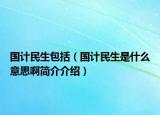 国计民生包括（国计民生是什么意思啊简介介绍）